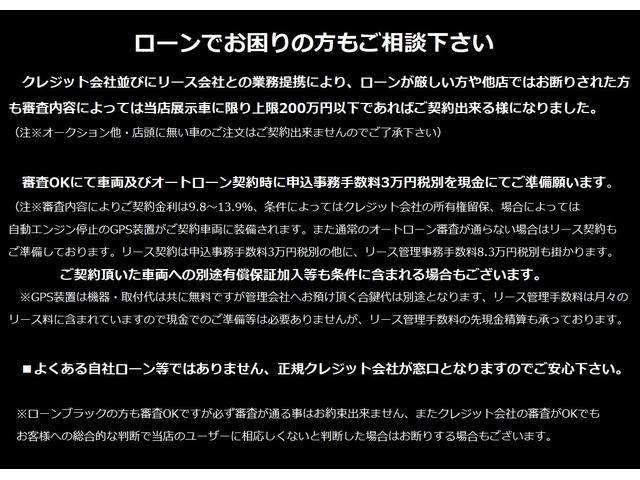 ローンでお困りの方もご相談下さい

クレジット会社並びにリース会社との業務提携により、ローンが厳しい方や他店ではお断りされた方も審査内容によっては当店展示車に限り上限200万円以下であればご契約出来る様になりました。
（注※オークション他・店頭に無い車のご注文はご契約出来ませんのでご了承下さい）

審査OKにて車両及びオートローン契約時に申込事務手数料3万円税別を現金にてご準備願います。
（注※審査内容によりご契約金利は9.8～13.9%、条件によってはクレジット会社の所有権留保、場合によっては自動エンジン停止のGPS装置がご契約車両に装備されます。また通常のオートローン審査が通らない場合はリース契約もご準備しております。リース契約は申込事務手数料3万円税別の他に、リース管理事務手数料8.3万円税別も掛かります。
ご契約頂いた車両への別途有償保証加入等も条件に含まれる場合もございます。
※GPS装置は機器・取付代は共に無料ですが管理会社へお預け頂く合鍵代は別途となります、リース管理手数料は月々のリース料に含まれていますので現金でのご準備等は必要ありませんが、リース管理手数料の先現金精算も承っております。

■よくある自社ローン等ではありません、正規クレジット会社が窓口となりますのでご安心下さい。

※ローンブラックの方も審査OKですが必ず審査が通る事はお約束出来ません、またクレジット会社の審査がOKでもお客様への総合的な判断で当店のユーザーに相応しくないと判断した場合はお断りする場合もございます。